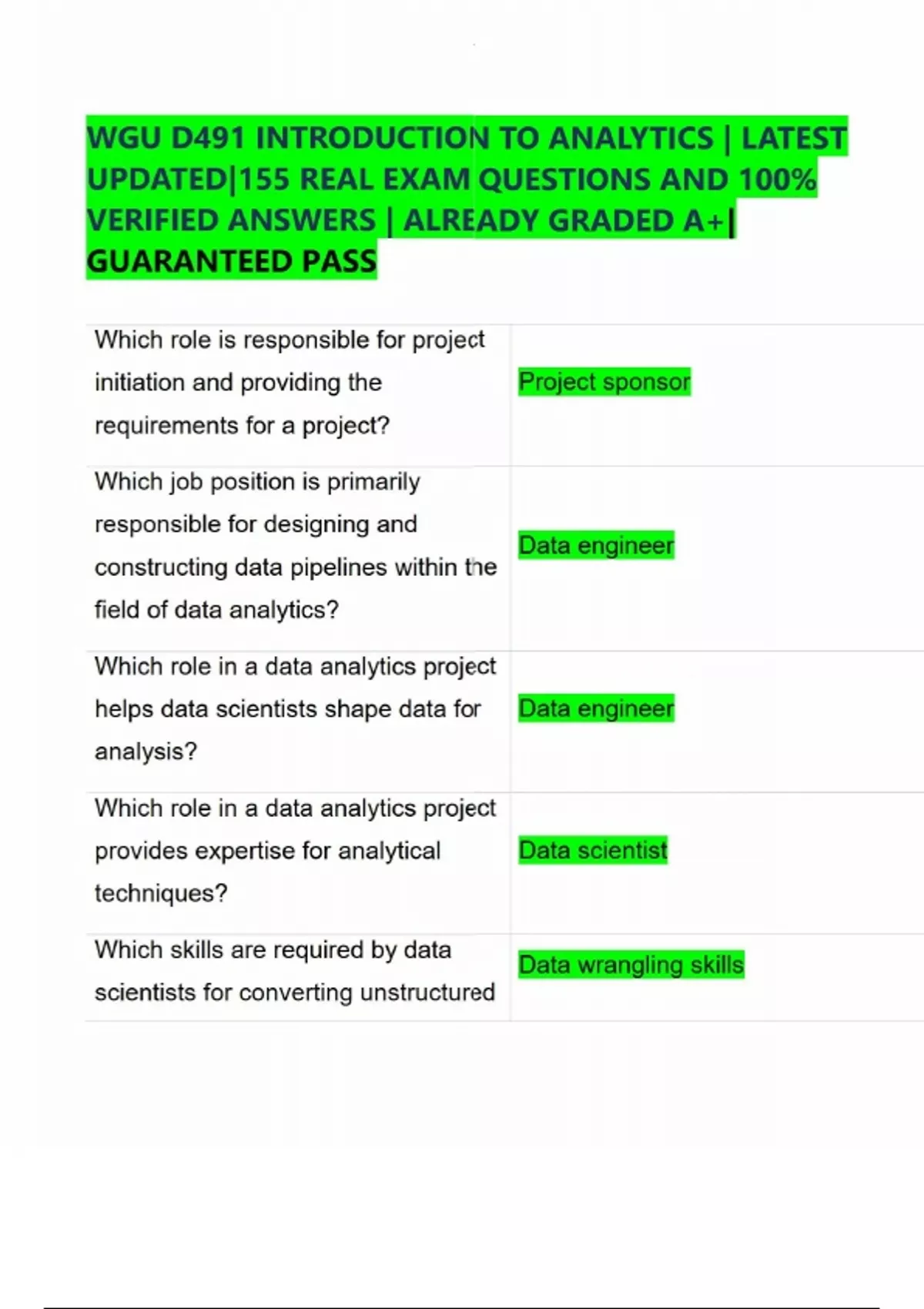 WGU D491 INTRODUCTION TO ANALYTICS | LATEST UPDATED|155 REAL EXAM QUESTIONS AND 100% VERIFIED ANSWERS | ALREADY GRADED A+| GUARANTEED PASS

| | |
|---|---|
| Which role is responsible for project initiation and providing the requirements for a project? | Project sponsor |
| Which job position is primarily responsible for designing and constructing data pipelines within the field of data analytics? | Data engineer |
| Which role in a data analytics project helps data scientists shape data for analysis? | Data engineer |
| Which role in a data analytics project provides expertise for analytical techniques? | Data scientist |
| Which skills are required by data scientists for converting unstructured | Data wrangling skills |